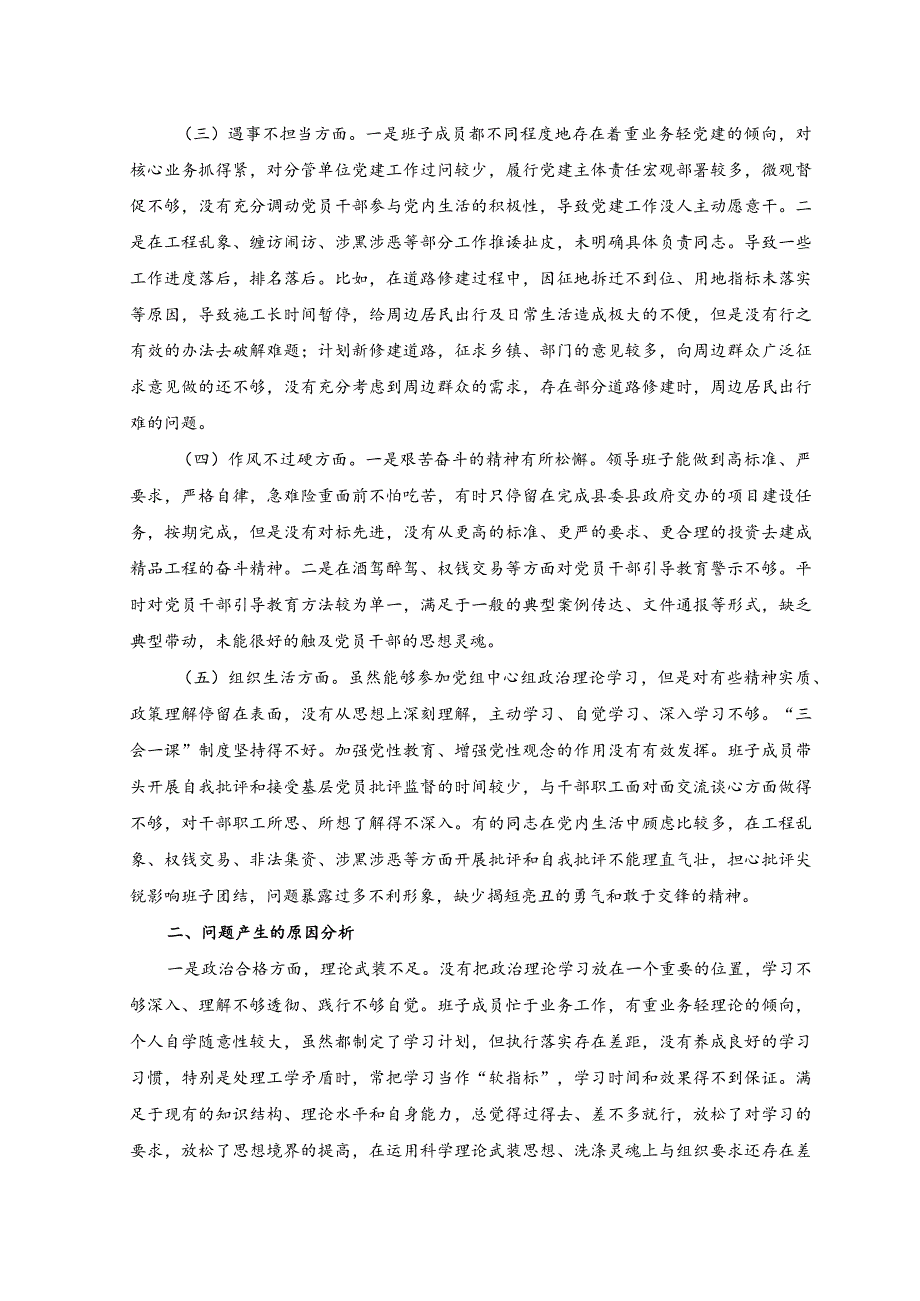 （三）遇事不担当方面。一是班子成员都不同程度地存在着重业务轻党建的倾向，对核心业务抓得紧，对分管单位党建工作过问较少，履行党建主体责任宏观部署较多，微观督促不够，没有充分调动党员干部参与党内生活的积极性，导致党建工作没人主动愿意干。二是在工程乱象、缠访闹访、涉黑涉恶等部分工作推诿扯皮，未明确具体负责同志。导致一些工作进度落后，排名落后。比如，在道路修建过程中，因征地拆迁不到位、用地指标未落实等原因，导致施工长时间暂停，给周边居民出行及日常生活造成极大的不便，但是没有行之有效的办法去破解难题；计划新修建道路，征求乡镇、部门的意见较多，向周边群众广泛征求意见做的还不够，没有充分考虑到周边群众的需求，存在部分道路修建时，周边居民出行难的问题。

（四）作风不过硬方面。一是艰苦奋斗的精神有所松懈。领导班子能做到高标准、严要求，严格自律，急难险重面前不怕吃苦，有时只停留在完成县委县政府交办的项目建设任务，按期完成，但是没有对标先进，没有从更高的标准、更严的要求、更合理的投资去建成精品工程的奋斗精神。二是在酒驾醉驾、权钱交易等方面对党员干部引导教育警示不够。平时对党员干部引导教育方法较为单一，满足于一般的典型案例传达、文件通报等形式，缺乏典型带动，未能很好的触及党员干部的思想灵魂。

（五）组织生活方面。虽然能够参加党组中心组政治理论学习，但是对有些精神实质、政策理解停留在表面，没有从思想上深刻理解，主动学习、自觉学习、深入学习不够。“三会一课”制度坚持得不好。加强党性教育、增强党性观念的作用没有有效发挥。班子成员带头开展自我批评和接受基层党员批评监督的时间较少，与干部职工面对面交流谈心方面做得不够，对干部职工所思、所想了解得不深入。有的同志在党内生活中顾虑比较多，在工程乱象、权钱交易、非法集资、涉黑涉恶等方面开展批评和自我批评不能理直气壮，担心批评尖锐影响班子团结，问题暴露过多不利形象，缺少揭短亮丑的勇气和敢于交锋的精神。

二、问题产生的原因分析

一是政治合格方面，理论武装不足。没有把政治理论学习放在一个重要的位置，学习不够深入、理解不够透彻、践行不够自觉。班子成员忙于业务工作，有重业务轻理论的倾向，个人自学随意性较大，虽然都制定了学习计划，但执行落实存在差距，没有养成良好的学习习惯，特别是处理工学矛盾时，常把学习当作“软指标”，学习时间和效果得不到保证。满足于现有的知识结构、理论水平和自身能力，总觉得过得去、差不多就行，放松了对学习的要求，放松了思想境界的提高，在运用科学理论武装思想、洗涤灵魂上与组织要求还存在差